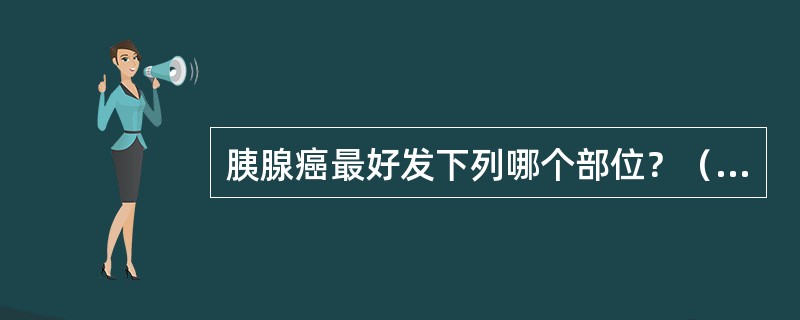 胰腺癌最好发下列哪个部位？（...